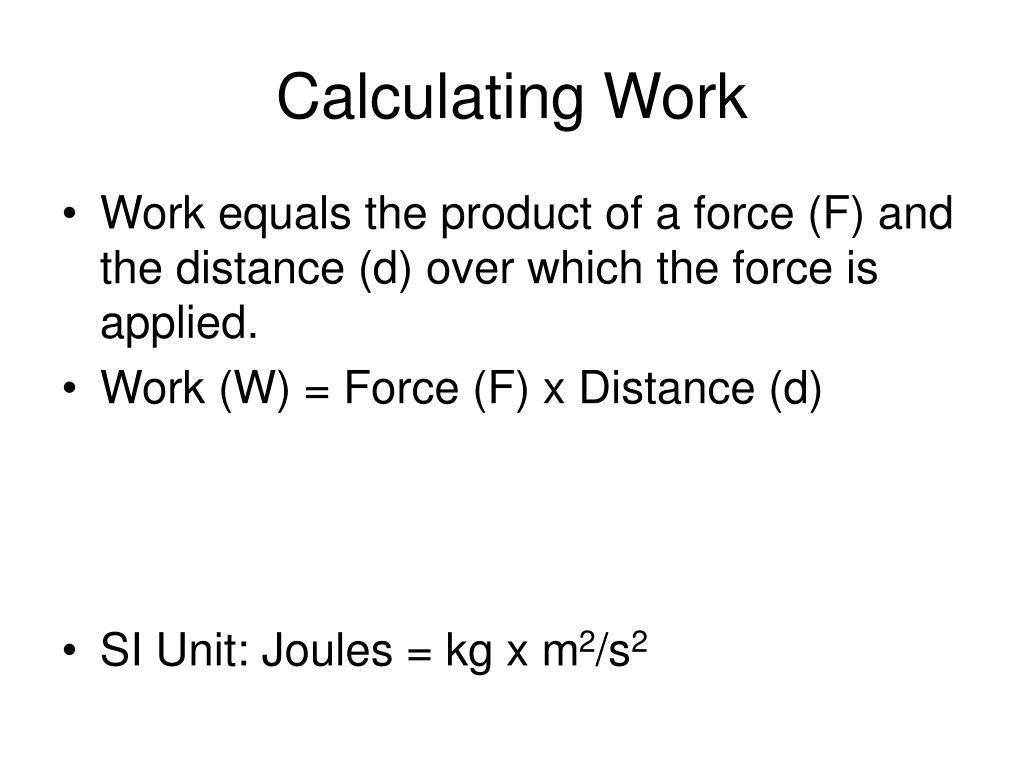 Calculating Work

• Work equals the product of a force (F) and the distance (d) over which the force is applied.
• Work (W) = Force (F) x Distance (d)

• SI Unit: Joules = kg x $m^2/s^2$